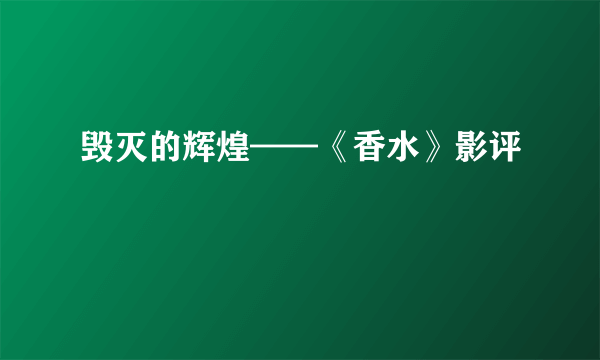 毁灭的辉煌——《香水》影评